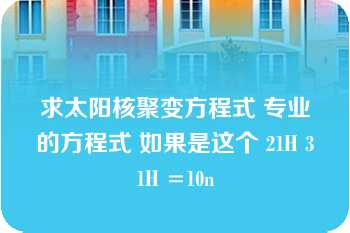 求太阳核聚变方程式 专业的方程式 如果是这个 21H 31H ＝10n